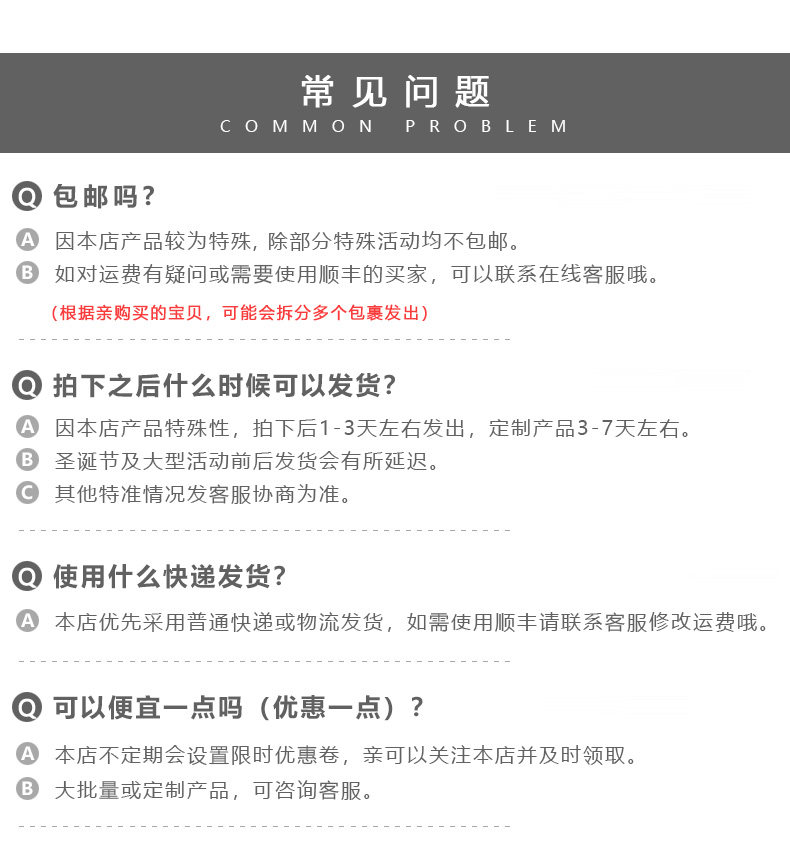 常见问题
COMMON PROBLEM

Q 包邮吗？
A 因本店产品较为特殊，除部分特殊活动均不包邮。
B 如对运费有疑问或需要使用顺丰的买家，可以联系在线客服哦。
（根据亲购买的宝贝，可能会拆分多个包裹发出）

Q 拍下之后什么时候可以发货？
A 因本店产品特殊性，拍下后1-3天左右发出，定制产品3-7天左右。
B 圣诞节及大型活动前后发货会有所延迟。
C 其他特准情况发客服协商为准。

Q 使用什么快递发货？
A 本店优先采用普通快递或物流发货，如需使用顺丰请联系客服修改运费哦。

Q 可以便宜一点吗（优惠一点）？
A 本店不定期会设置限时优惠卷，亲可以关注本店并及时领取。
B 大批量或定制产品，可咨询客服。